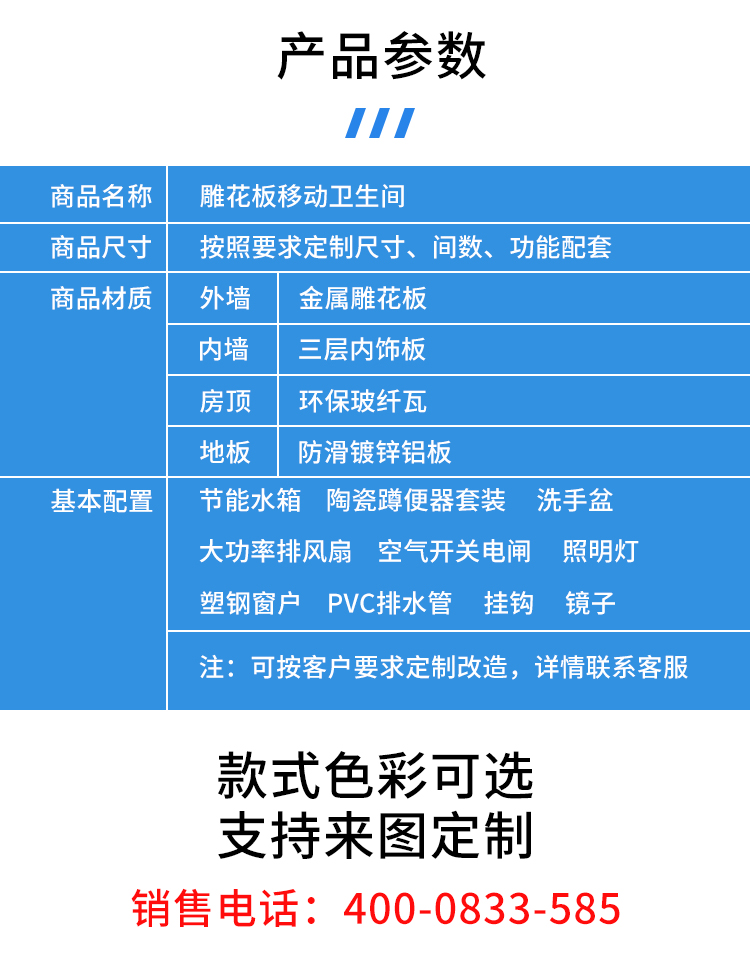 产品参数

| 商品名称 | 雕花板移动卫生间 | |
|---|---|---|
| 商品尺寸 | 按照要求定制尺寸、间数、功能配套 | |
| 商品材质 | 外墙 | 金属雕花板 |
| | 内墙 | 三层内饰板 |
| | 房顶 | 环保玻纤瓦 |
| | 地板 | 防滑镀锌铝板 |
| 基本配置 | 节能水箱 陶瓷蹲便器套装 洗手盆 大功率排风扇 空气开关电闸 照明灯 塑钢窗户 PVC排水管 挂钩 镜子 | |
| | 注：可按客户要求定制改造，详情联系客服 | |

款式色彩可选
支持来图定制

销售电话：400-0833-585